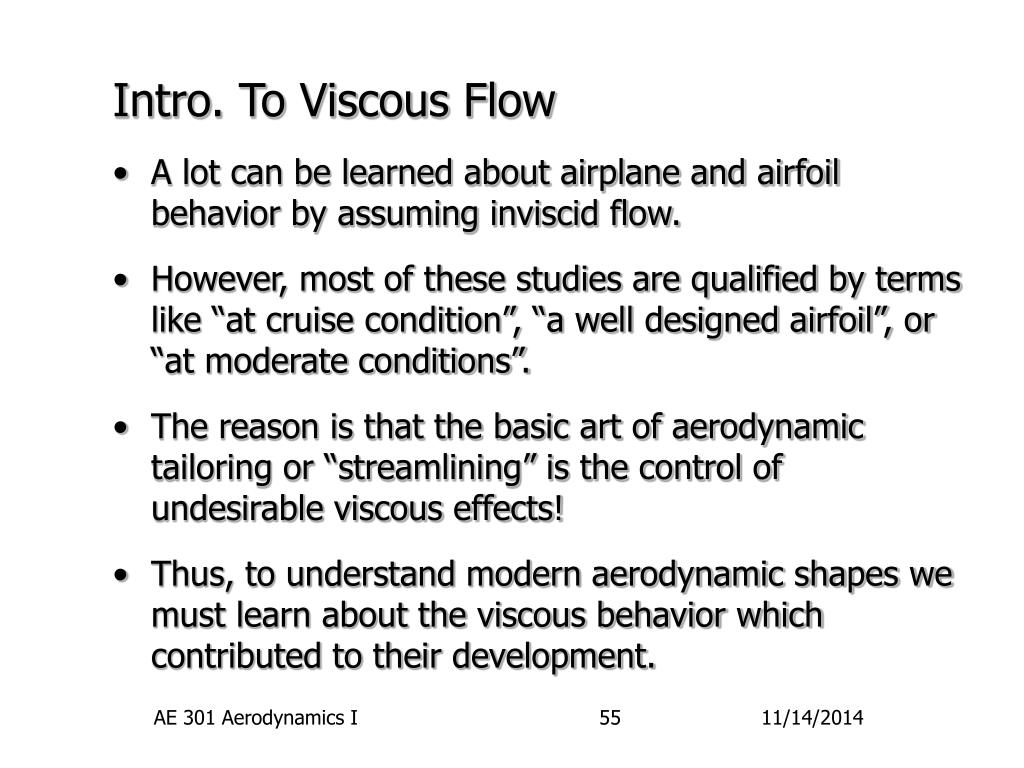 Intro. To Viscous Flow

• A lot can be learned about airplane and airfoil behavior by assuming inviscid flow.

• However, most of these studies are qualified by terms like “at cruise condition”, “a well designed airfoil”, or “at moderate conditions”.

• The reason is that the basic art of aerodynamic tailoring or “streamlining” is the control of undesirable viscous effects!

• Thus, to understand modern aerodynamic shapes we must learn about the viscous behavior which contributed to their development.

AE 301 Aerodynamics I 55 11/14/2014